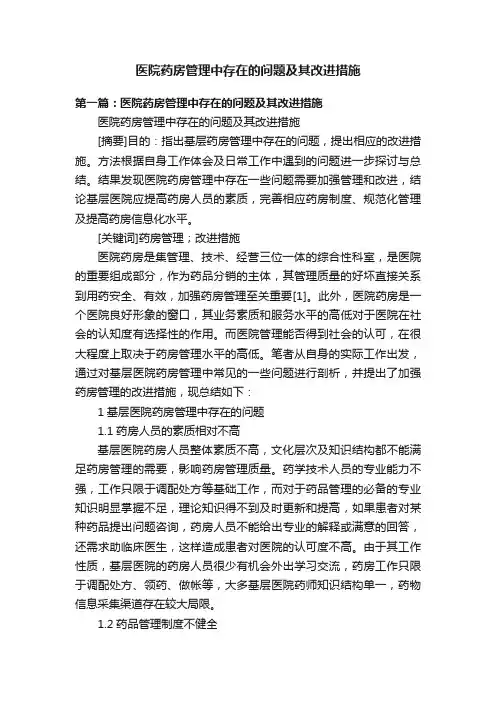 医院药房管理中存在的问题及其改进措施

第一篇：医院药房管理中存在的问题及其改进措施

医院药房管理中存在的问题及其改进措施

[摘要]目的：指出基层药房管理中存在的问题，提出相应的改进措施。方法根据自身工作体会及日常工作中遇到的问题进一步探讨与总结。结果发现医院药房管理中存在一些问题需要加强管理和改进，结论基层医院应提高药房人员的素质，完善相应药房制度、规范化管理及提高药房信息化水平。

[关键词]药房管理；改进措施

医院药房是集管理、技术、经营三位一体的综合性科室，是医院的重要组成部分，作为药品分销的主体，其管理质量的好坏直接关系到用药安全、有效，加强药房管理至关重要[1]。此外，医院药房是一个医院良好形象的窗口，其业务素质和服务水平的高低对于医院在社会的认知度有选择性的作用。而医院管理能否得到社会的认可，在很大程度上取决于药房管理水平的高低。笔者从自身的实际工作出发，通过对基层医院药房管理中常见的一些问题进行剖析，并提出了加强药房管理的改进措施，现总结如下：

1 基层医院药房管理中存在的问题

1.1 药房人员的素质相对不高

基层医院药房人员整体素质不高，文化层次及知识结构都不能满足药房管理的需要，影响药房管理质量。药学技术人员的专业能力不强，工作只限于调配处方等基础工作，而对于药品管理的必备的专业知识明显掌握不足，理论知识得不到及时更新和提高，如果患者对某种药品提出问题咨询，药房人员不能给出专业的解释或满意的回答，还需求助临床医生，这样造成患者对医院的认可度不高。由于其工作性质，基层医院的药房人员很少有机会外出学习交流，药房工作只限于调配处方、领药、做帐等，大多基层医院药师知识结构单一，药物信息采集渠道存在较大局限。

1.2 药品管理制度不健全